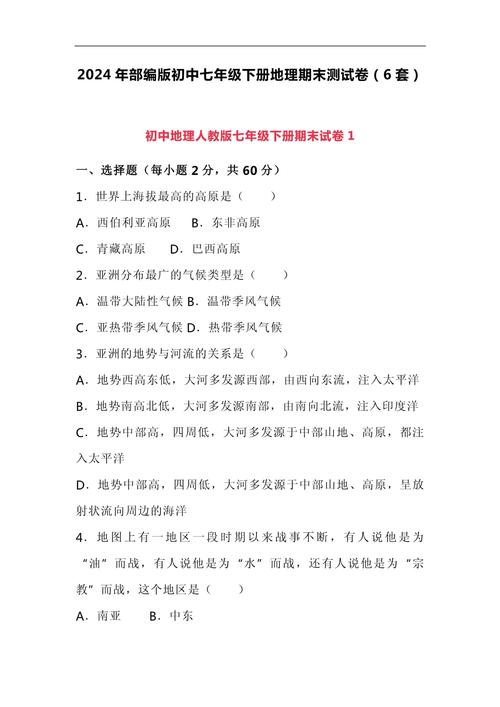 2024 年部编版初中七年级下册地理期末测试卷（6 套）

初中地理人教版七年级下册期末试卷 1

一、选择题（每小题 2 分，共 60 分）

1．世界上海拔最高的高原是（　　）

A．西伯利亚高原　　B．东非高原

C．青藏高原　　D．巴西高原

2．亚洲分布最广的气候类型是（　　）

A．温带大陆性气候 B．温带季风气候

C．亚热带季风气候 D．热带季风气候

3．亚洲的地势与河流的关系是（　　）

A．地势西高东低，大河多发源西部，由西向东流，注入太平洋

B．地势南高北低，大河多发源南部，由南向北流，注入印度洋

C．地势中部高，四周低，大河多发源于中部山地、高原，都注入太平洋

D．地势中部高，四周低，大河多发源于中部山地、高原，呈放射状流向周边的海洋

4．地图上有一地区一段时期以来战事不断，有人说他是为“油”而战，有人说他是为“水”而战，还有人说他是为“宗教”而战，这个地区是（　　）

A．南亚　　B．中东